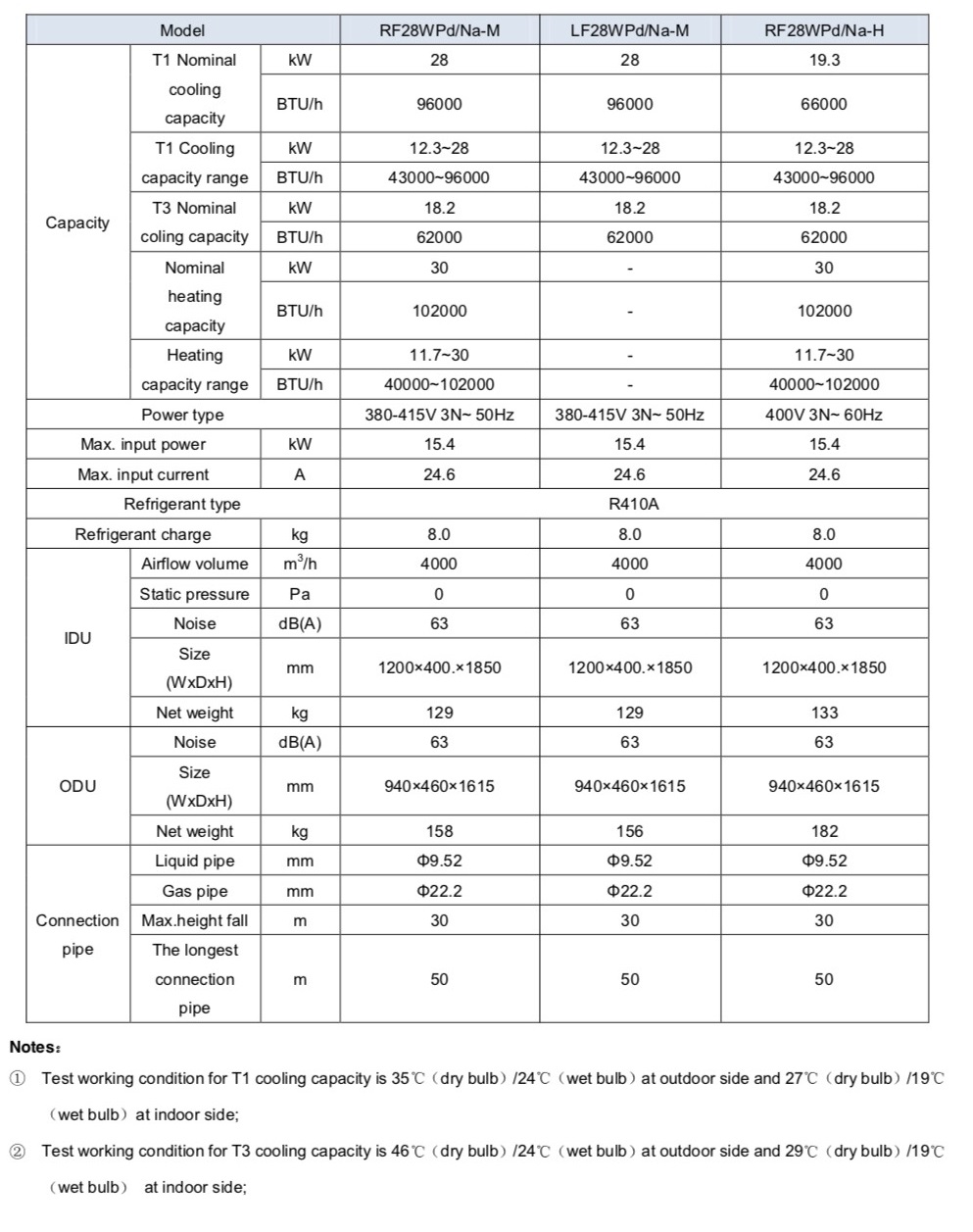 | Model | | | RF28WPd/Na-M | LF28WPd/Na-M | RF28WPd/Na-H |
|---|---|---|---|---|---|
| Capacity | T1 Nominal cooling capacity | kW | 28 | 28 | 19.3 |
| | | BTU/h | 96000 | 96000 | 66000 |
| | T1 Cooling capacity range | kW | 12.3~28 | 12.3~28 | 12.3~28 |
| | | BTU/h | 43000~96000 | 43000~96000 | 43000~96000 |
| | T3 Nominal coling capacity | kW | 18.2 | 18.2 | 18.2 |
| | | BTU/h | 62000 | 62000 | 62000 |
| | Nominal heating capacity | kW | 30 | - | 30 |
| | | BTU/h | 102000 | - | 102000 |
| | Heating capacity range | kW | 11.7~30 | - | 11.7~30 |
| | | BTU/h | 40000~102000 | - | 40000~102000 |
| Power type | | | 380-415V 3N~ 50Hz | 380-415V 3N~ 50Hz | 400V 3N~ 60Hz |
| Max. input power | | kW | 15.4 | 15.4 | 15.4 |
| Max. input current | | A | 24.6 | 24.6 | 24.6 |
| Refrigerant type | | | R410A | | |
| Refrigerant charge | | kg | 8.0 | 8.0 | 8.0 |
| IDU | Airflow volume | $m^3/h$ | 4000 | 4000 | 4000 |
| | Static pressure | Pa | 0 | 0 | 0 |
| | Noise | dB(A) | 63 | 63 | 63 |
| | Size (WxDxH) | mm | 1200×400.×1850 | 1200×400.×1850 | 1200×400.×1850 |
| | Net weight | kg | 129 | 129 | 133 |
| ODU | Noise | dB(A) | 63 | 63 | 63 |
| | Size (WxDxH) | mm | 940×460×1615 | 940×460×1615 | 940×460×1615 |
| | Net weight | kg | 158 | 156 | 182 |
| Connection pipe | Liquid pipe | mm | Φ9.52 | Φ9.52 | Φ9.52 |
| | Gas pipe | mm | Φ22.2 | Φ22.2 | Φ22.2 |
| | Max.height fall | m | 30 | 30 | 30 |
| | The longest connection pipe | m | 50 | 50 | 50 |

Notes:

① Test working condition for T1 cooling capacity is 35℃ (dry bulb) /24℃ (wet bulb) at outdoor side and 27℃ (dry bulb) /19℃ (wet bulb) at indoor side;

② Test working condition for T3 cooling capacity is 46℃ (dry bulb) /24℃ (wet bulb) at outdoor side and 29℃ (dry bulb) /19℃ (wet bulb) at indoor side;